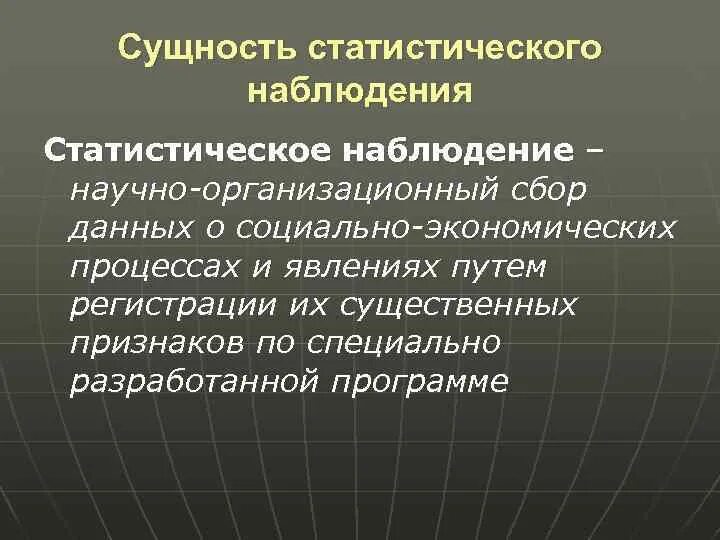 Сущность статистического наблюдения

Статистическое наблюдение – научно-организационный сбор данных о социально-экономических процессах и явлениях путем регистрации их существенных признаков по специально разработанной программе